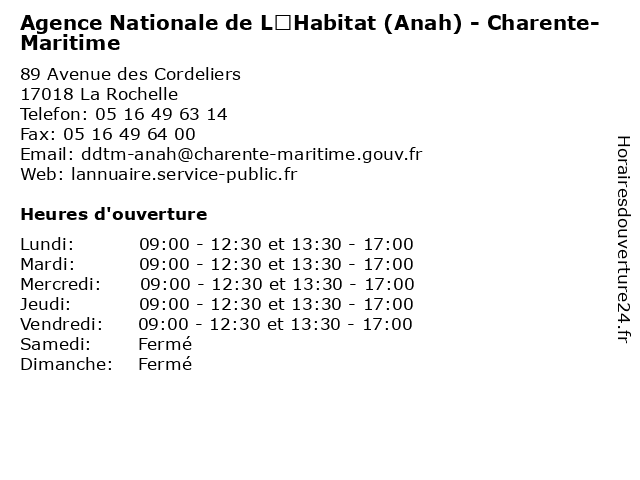 Agence Nationale de L□Habitat (Anah) - Charente-Maritime

89 Avenue des Cordeliers
17018 La Rochelle
Telefon: 05 16 49 63 14
Fax: 05 16 49 64 00
Email: ddtm-anah@charente-maritime.gouv.fr
Web: lannuaire.service-public.fr

Heures d'ouverture

| Lundi: | 09:00 - 12:30 et 13:30 - 17:00 |
|---|---|
| Mardi: | 09:00 - 12:30 et 13:30 - 17:00 |
| Mercredi: | 09:00 - 12:30 et 13:30 - 17:00 |
| Jeudi: | 09:00 - 12:30 et 13:30 - 17:00 |
| Vendredi: | 09:00 - 12:30 et 13:30 - 17:00 |
| Samedi: | Fermé |
| Dimanche: | Fermé |

Horairesdouverture24.fr